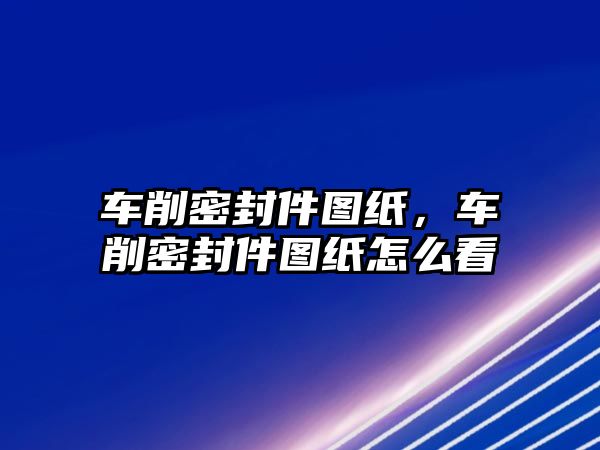 车削密封件图纸，车削密封件图纸怎么看